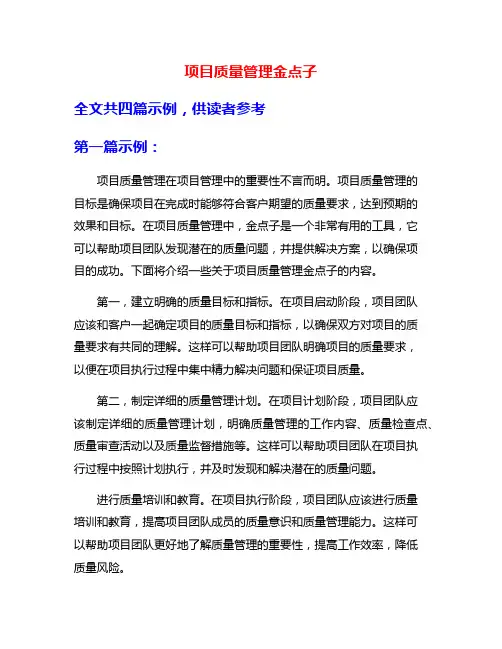 项目质量管理金点子

全文共四篇示例，供读者参考

第一篇示例：

项目质量管理在项目管理中的重要性不言而明。项目质量管理的目标是确保项目在完成时能够符合客户期望的质量要求，达到预期的效果和目标。在项目质量管理中，金点子是一个非常有用的工具，它可以帮助项目团队发现潜在的质量问题，并提供解决方案，以确保项目的成功。下面将介绍一些关于项目质量管理金点子的内容。

第一，建立明确的质量目标和指标。在项目启动阶段，项目团队应该和客户一起确定项目的质量目标和指标，以确保双方对项目的质量要求有共同的理解。这样可以帮助项目团队明确项目的质量要求，以便在项目执行过程中集中精力解决问题和保证项目质量。

第二，制定详细的质量管理计划。在项目计划阶段，项目团队应该制定详细的质量管理计划，明确质量管理的工作内容、质量检查点、质量审查活动以及质量监督措施等。这样可以帮助项目团队在项目执行过程中按照计划执行，并及时发现和解决潜在的质量问题。

进行质量培训和教育。在项目执行阶段，项目团队应该进行质量培训和教育，提高项目团队成员的质量意识和质量管理能力。这样可以帮助项目团队更好地了解质量管理的重要性，提高工作效率，降低质量风险。